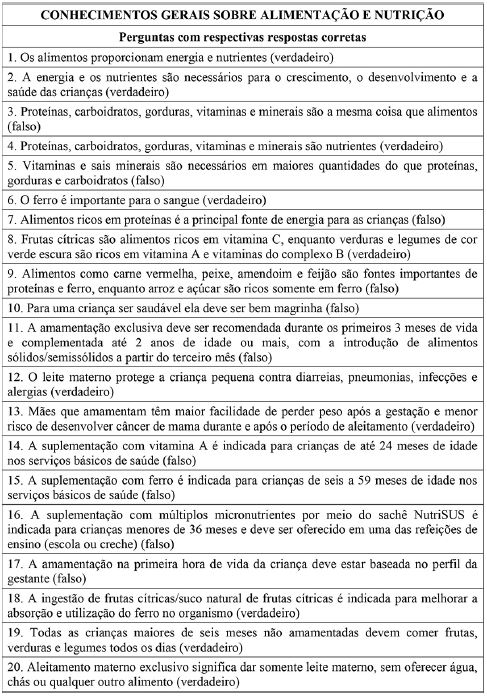 | CONHECIMENTOS GERAIS SOBRE ALIMENTAÇÃO E NUTRIÇÃO |
|---|
| Perguntas com respectivas respostas corretas |
| 1. Os alimentos proporcionam energia e nutrientes (verdadeiro) |
| 2. A energia e os nutrientes são necessários para o crescimento, o desenvolvimento e a saúde das crianças (verdadeiro) |
| 3. Proteínas, carboidratos, gorduras, vitaminas e minerais são a mesma coisa que alimentos (falso) |
| 4. Proteínas, carboidratos, gorduras, vitaminas e minerais são nutrientes (verdadeiro) |
| 5. Vitaminas e sais minerais são necessários em maiores quantidades do que proteínas, gorduras e carboidratos (falso) |
| 6. O ferro é importante para o sangue (verdadeiro) |
| 7. Alimentos ricos em proteínas é a principal fonte de energia para as crianças (falso) |
| 8. Frutas cítricas são alimentos ricos em vitamina C, enquanto verduras e legumes de cor verde escura são ricos em vitamina A e vitaminas do complexo B (verdadeiro) |
| 9. Alimentos como carne vermelha, peixe, amendoim e feijão são fontes importantes de proteínas e ferro, enquanto arroz e açúcar são ricos somente em ferro (falso) |
| 10. Para uma criança ser saudável ela deve ser bem magrinha (falso) |
| 11. A amamentação exclusiva deve ser recomendada durante os primeiros 3 meses de vida e complementada até 2 anos de idade ou mais, com a introdução de alimentos sólidos/semissólidos a partir do terceiro mês (falso) |
| 12. O leite materno protege a criança pequena contra diarreias, pneumonias, infecções e alergias (verdadeiro) |
| 13. Mães que amamentam têm maior facilidade de perder peso após a gestação e menor risco de desenvolver câncer de mama durante e após o período de aleitamento (verdadeiro) |
| 14. A suplementação com vitamina A é indicada para crianças de até 24 meses de idade nos serviços básicos de saúde (falso) |
| 15. A suplementação com ferro é indicada para crianças de seis a 59 meses de idade nos serviços básicos de saúde (falso) |
| 16. A suplementação com múltiplos micronutrientes por meio do sachê NutriSUS é indicada para crianças menores de 36 meses e deve ser oferecido em uma das refeições de ensino (escola ou creche) (falso) |
| 17. A amamentação na primeira hora de vida da criança deve estar baseada no perfil da gestante (falso) |
| 18. A ingestão de frutas cítricas/suco natural de frutas cítricas é indicada para melhorar a absorção e utilização do ferro no organismo (verdadeiro) |
| 19. Todas as crianças maiores de seis meses não amamentadas devem comer frutas, verduras e legumes todos os dias (verdadeiro) |
| 20. Aleitamento materno exclusivo significa dar somente leite materno, sem oferecer água, chás ou qualquer outro alimento (verdadeiro) |